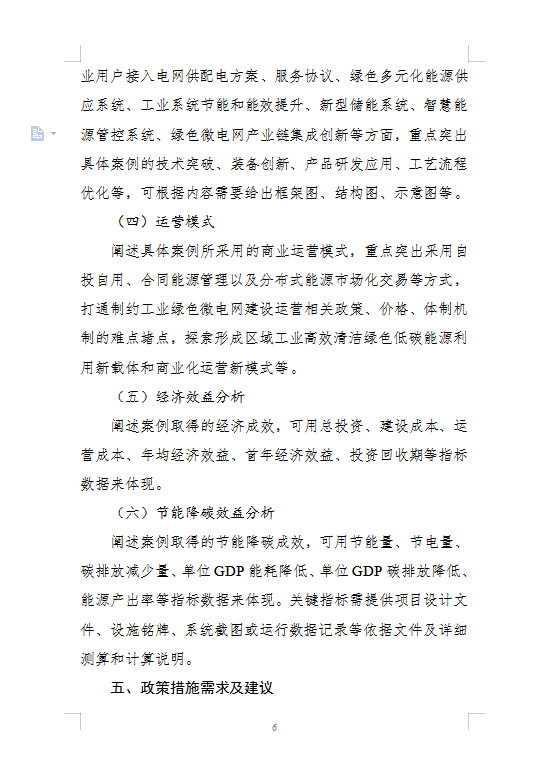 业用户接入电网供配电方案、服务协议、绿色多元化能源供应系统、工业系统节能和能效提升、新型储能系统、智慧能源管控系统、绿色微电网产业链集成创新等方面，重点突出具体案例的技术突破、装备创新、产品研发应用、工艺流程优化等，可根据内容需要给出框架图、结构图、示意图等。

（四）运营模式

阐述具体案例所采用的商业运营模式，重点突出采用自投自用、合同能源管理以及分布式能源市场化交易等方式，打通制约工业绿色微电网建设运营相关政策、价格、体制机制的难点堵点，探索形成区域工业高效清洁绿色低碳能源利用新载体和商业化运营新模式等。

（五）经济效益分析

阐述案例取得的经济成效，可用总投资、建设成本、运营成本、年均经济效益、首年经济效益、投资回收期等指标数据来体现。

（六）节能降碳效益分析

阐述案例取得的节能降碳成效，可用节能量、节电量、碳排放减少量、单位 GDP 能耗降低、单位 GDP 碳排放降低、能源产出率等指标数据来体现。关键指标需提供项目设计文件、设施铭牌、系统截图或运行数据记录等依据文件及详细测算和计算说明。

五、政策措施需求及建议

6